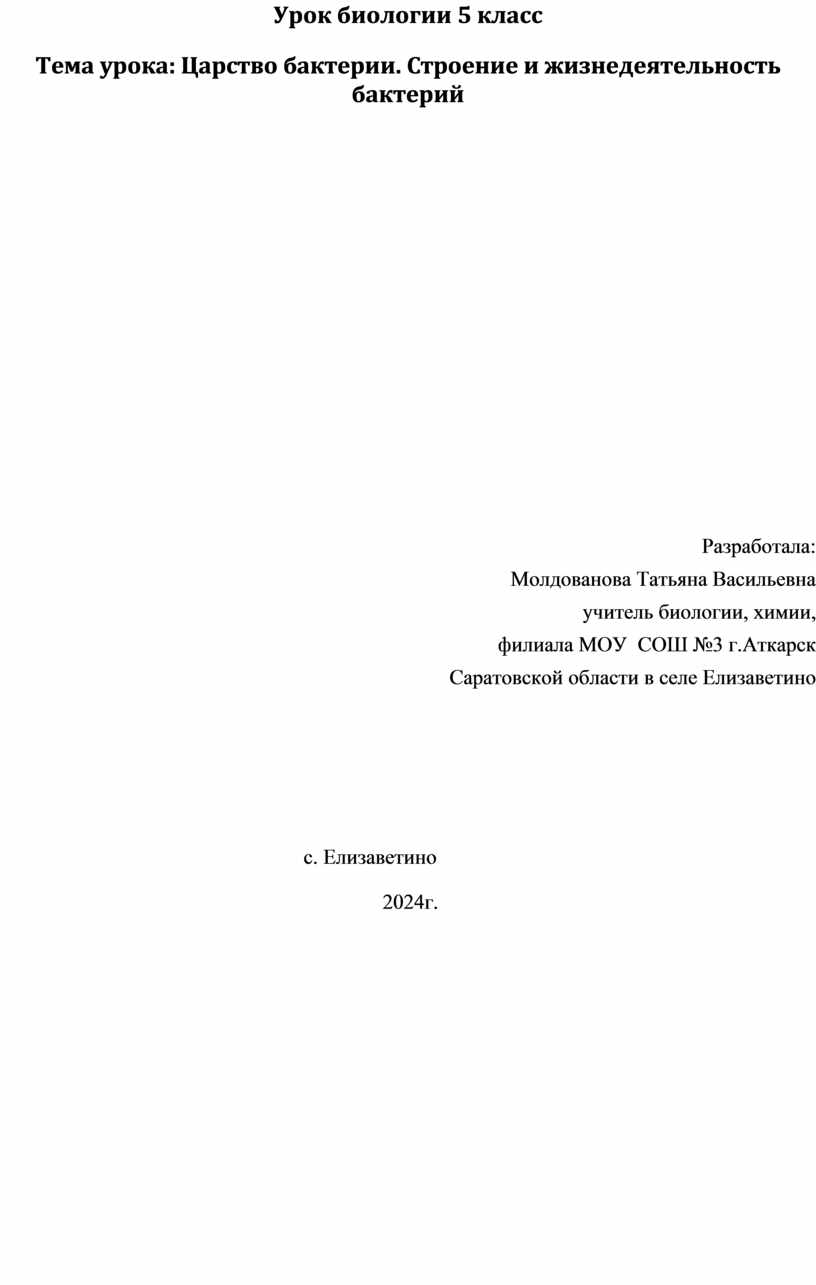 Урок биологии 5 класс

Тема урока: Царство бактерии. Строение и жизнедеятельность бактерий

Разработала:
Молдованова Татьяна Васильевна
учитель биологии, химии,
филиала МОУ СОШ №3 г.Аткарск
Саратовской области в селе Елизаветино

с. Елизаветино

2024г.